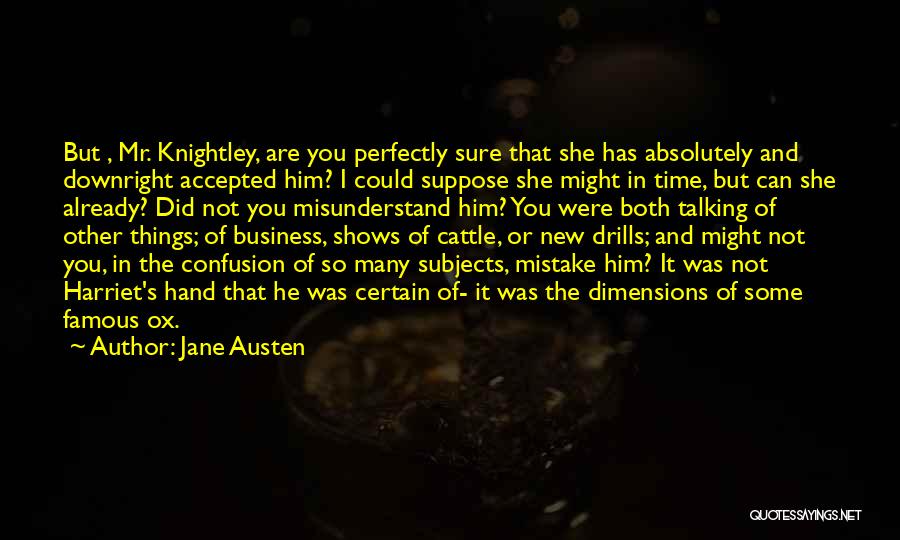 But , Mr. Knightley, are you perfectly sure that she has absolutely and downright accepted him? I could suppose she might in time, but can she already? Did not you misunderstand him? You were both talking of other things; of business, shows of cattle, or new drills; and might not you, in the confusion of so many subjects, mistake him? It was not Harriet's hand that he was certain of- it was the dimensions of some famous ox.

~ Author: Jane Austen

QUOTESSAYINGS.NET